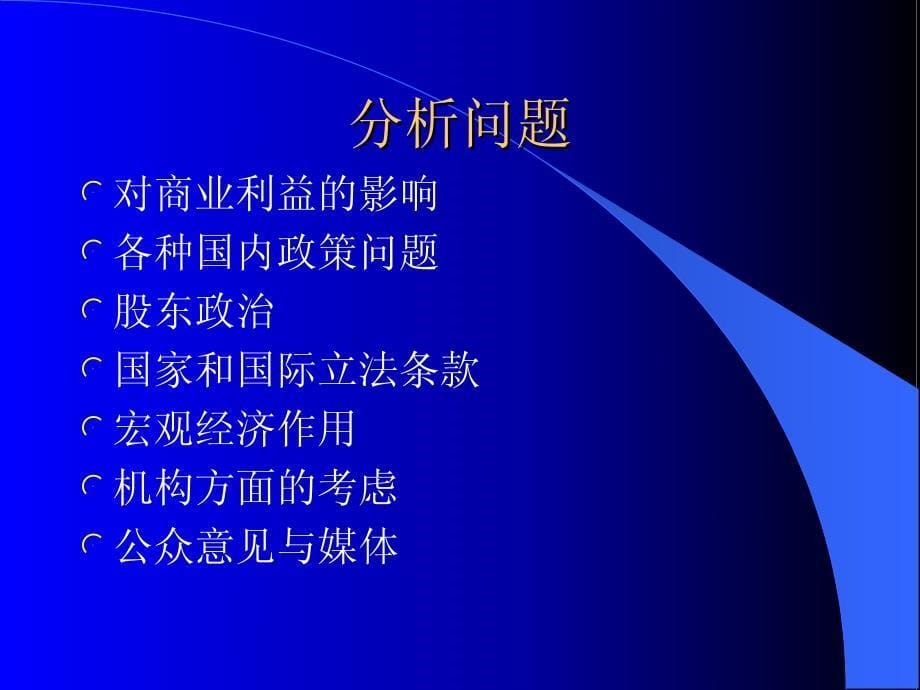 分析问题

对商业利益的影响
各种国内政策问题
股东政治
国家和国际立法条款
宏观经济作用
机构方面的考虑
公众意见与媒体